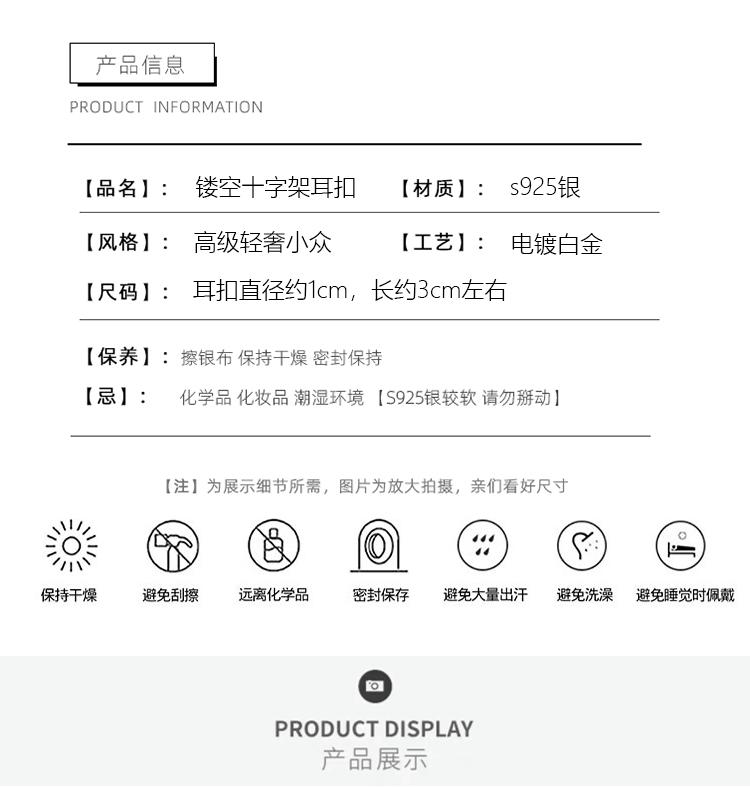 产品信息
PRODUCT INFORMATION

【品名】: 镂空十字架耳扣 【材质】: s925银

【风格】: 高级轻奢小众 【工艺】: 电镀白金

【尺码】: 耳扣直径约1cm，长约3cm左右

【保养】: 擦银布 保持干燥 密封保持

【忌】: 化学品 化妆品 潮湿环境 【S925银较软 请勿掰动】

【注】为展示细节所需，图片为放大拍摄，亲们看好尺寸

保持干燥 避免刮擦 远离化学品 密封保存 避免大量出汗 避免洗澡 避免睡觉时佩戴

PRODUCT DISPLAY
产品展示